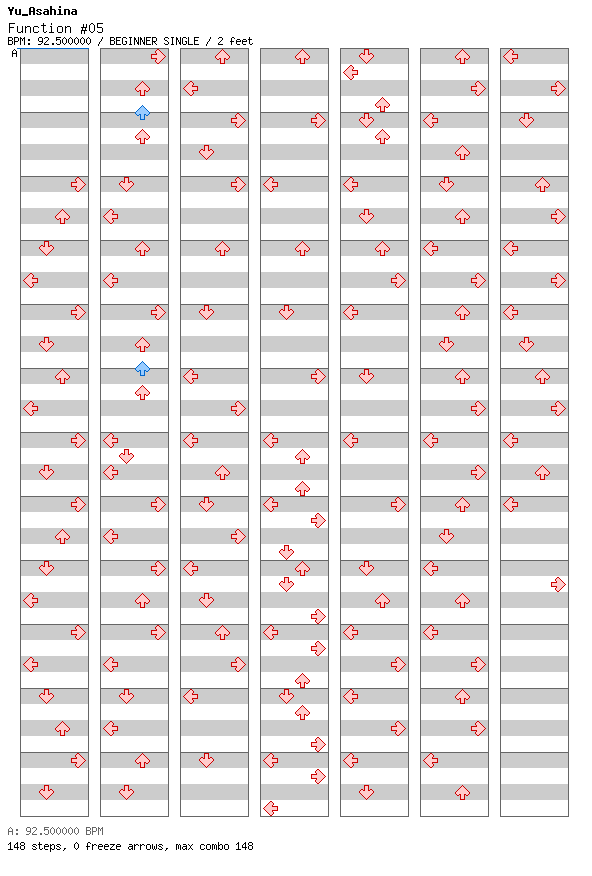 Yu_Asahina
Function #05
BPM: 92.500000 / BEGINNER SINGLE / 2 feet
A

A: 92.500000 BPM
148 steps, 0 freeze arrows, max combo 148